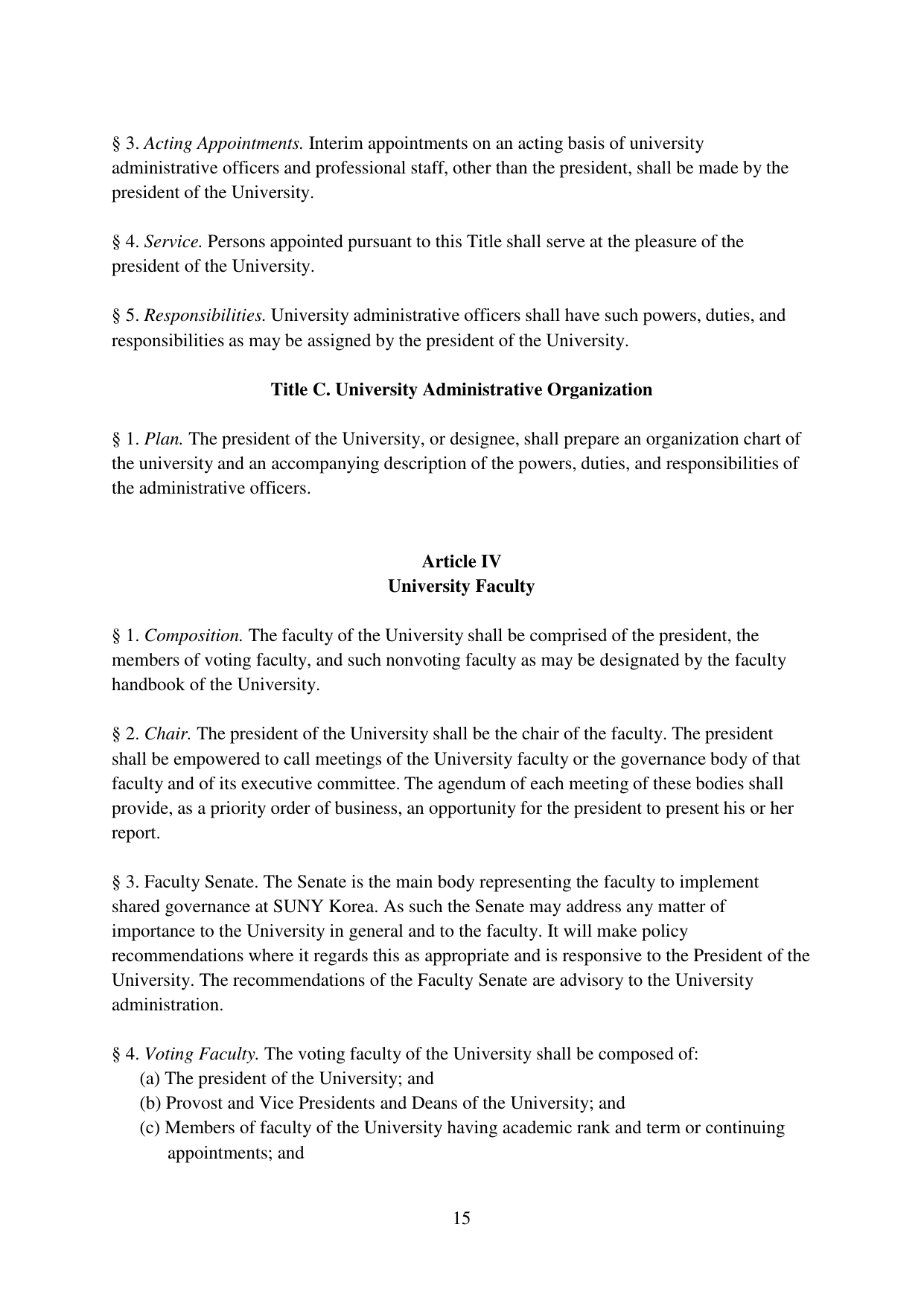 § 3. Acting Appointments. Interim appointments on an acting basis of university administrative officers and professional staff, other than the president, shall be made by the president of the University.

§ 4. Service. Persons appointed pursuant to this Title shall serve at the pleasure of the president of the University.

§ 5. Responsibilities. University administrative officers shall have such powers, duties, and responsibilities as may be assigned by the president of the University.

Title C. University Administrative Organization

§ 1. Plan. The president of the University, or designee, shall prepare an organization chart of the university and an accompanying description of the powers, duties, and responsibilities of the administrative officers.

Article IV
University Faculty

§ 1. Composition. The faculty of the University shall be comprised of the president, the members of voting faculty, and such nonvoting faculty as may be designated by the faculty handbook of the University.

§ 2. Chair. The president of the University shall be the chair of the faculty. The president shall be empowered to call meetings of the University faculty or the governance body of that faculty and of its executive committee. The agendum of each meeting of these bodies shall provide, as a priority order of business, an opportunity for the president to present his or her report.

§ 3. Faculty Senate. The Senate is the main body representing the faculty to implement shared governance at SUNY Korea. As such the Senate may address any matter of importance to the University in general and to the faculty. It will make policy recommendations where it regards this as appropriate and is responsive to the President of the University. The recommendations of the Faculty Senate are advisory to the University administration.

§ 4. Voting Faculty. The voting faculty of the University shall be composed of:
(a) The president of the University; and
(b) Provost and Vice Presidents and Deans of the University; and
(c) Members of faculty of the University having academic rank and term or continuing appointments; and

15